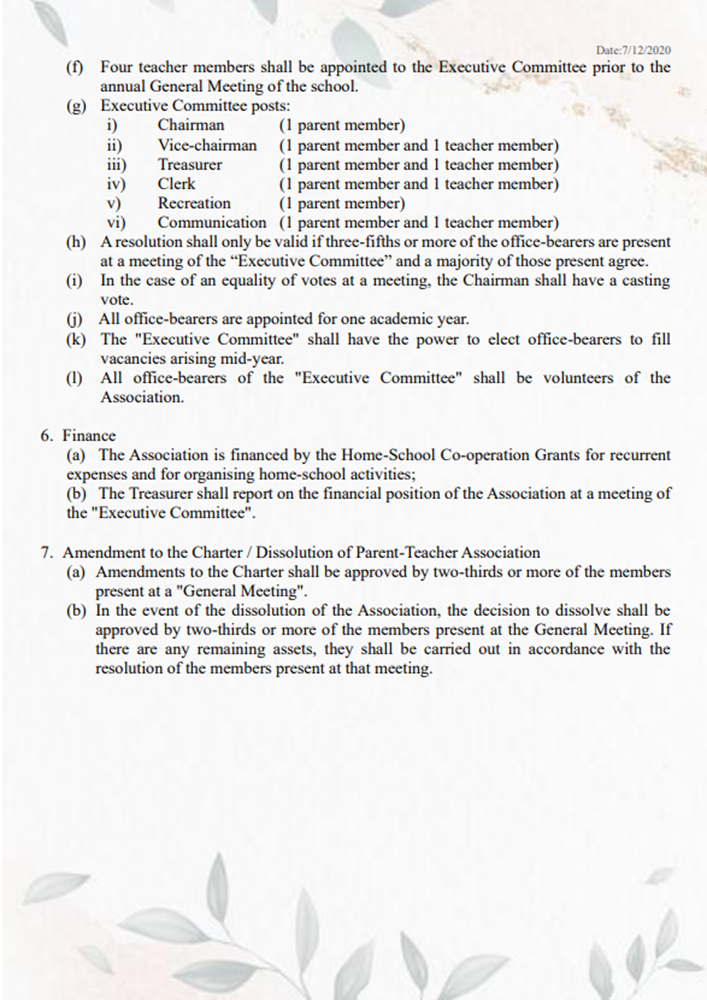 Date:7/12/2020

(f) Four teacher members shall be appointed to the Executive Committee prior to the annual General Meeting of the school.

(g) Executive Committee posts:

i) Chairman (1 parent member)
ii) Vice-chairman (1 parent member and 1 teacher member)
iii) Treasurer (1 parent member and 1 teacher member)
iv) Clerk (1 parent member and 1 teacher member)
v) Recreation (1 parent member)
vi) Communication (1 parent member and 1 teacher member)

(h) A resolution shall only be valid if three-fifths or more of the office-bearers are present at a meeting of the “Executive Committee” and a majority of those present agree.

(i) In the case of an equality of votes at a meeting, the Chairman shall have a casting vote.

(j) All office-bearers are appointed for one academic year.

(k) The "Executive Committee" shall have the power to elect office-bearers to fill vacancies arising mid-year.

(l) All office-bearers of the "Executive Committee" shall be volunteers of the Association.

6. Finance

(a) The Association is financed by the Home-School Co-operation Grants for recurrent expenses and for organising home-school activities;

(b) The Treasurer shall report on the financial position of the Association at a meeting of the "Executive Committee".

7. Amendment to the Charter / Dissolution of Parent-Teacher Association

(a) Amendments to the Charter shall be approved by two-thirds or more of the members present at a "General Meeting".

(b) In the event of the dissolution of the Association, the decision to dissolve shall be approved by two-thirds or more of the members present at the General Meeting. If there are any remaining assets, they shall be carried out in accordance with the resolution of the members present at that meeting.